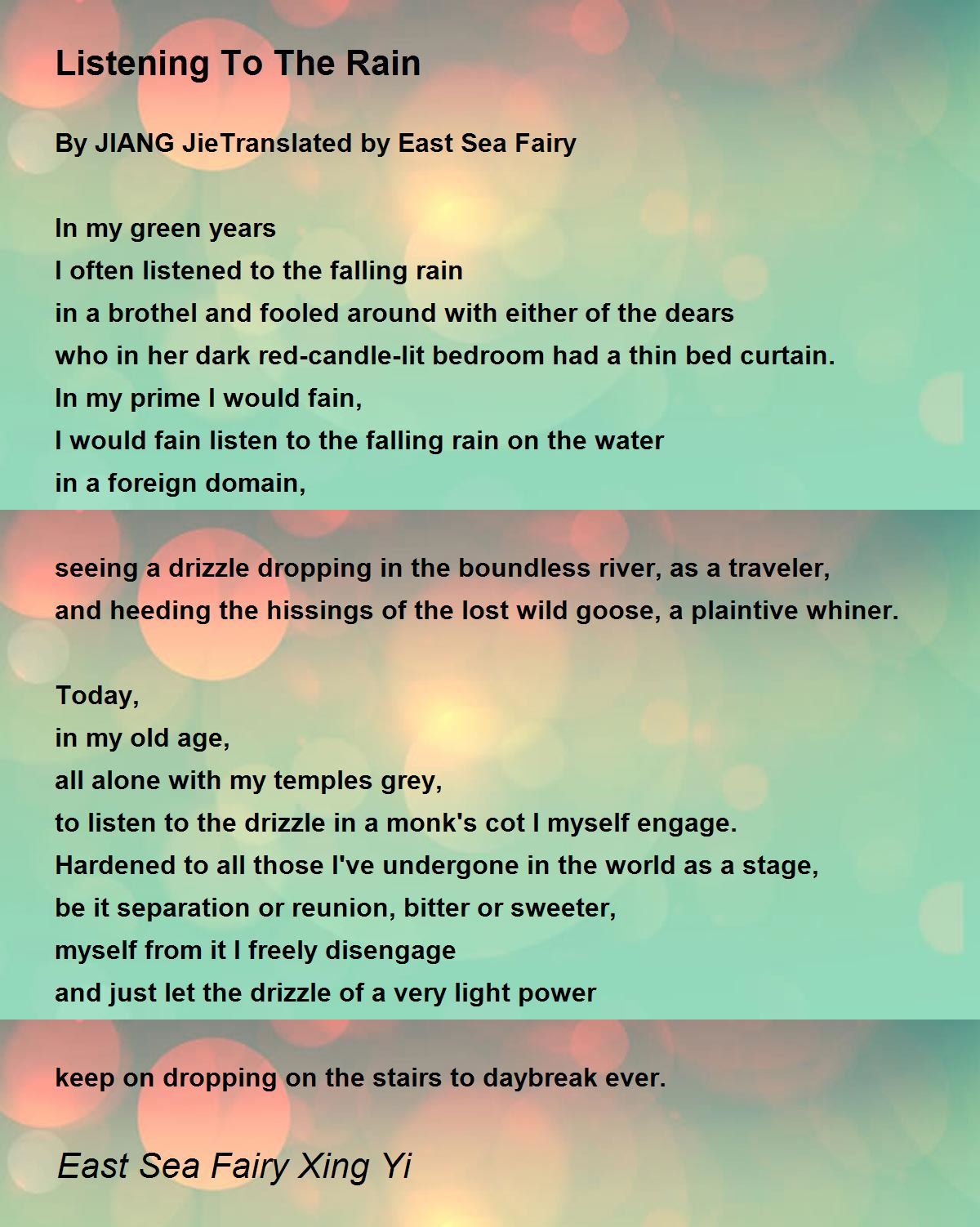 Listening To The Rain

By JIANG JieTranslated by East Sea Fairy

In my green years
I often listened to the falling rain
in a brothel and fooled around with either of the dears
who in her dark red-candle-lit bedroom had a thin bed curtain.
In my prime I would fain,
I would fain listen to the falling rain on the water
in a foreign domain,

seeing a drizzle dropping in the boundless river, as a traveler,
and heeding the hissings of the lost wild goose, a plaintive whiner.

Today,
in my old age,
all alone with my temples grey,
to listen to the drizzle in a monk's cot I myself engage.
Hardened to all those I've undergone in the world as a stage,
be it separation or reunion, bitter or sweeter,
myself from it I freely disengage
and just let the drizzle of a very light power

keep on dropping on the stairs to daybreak ever.

East Sea Fairy Xing Yi